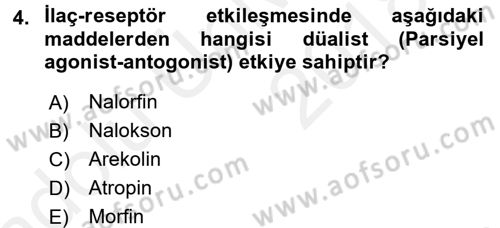 4. İlaç-reseptör etkileşmesinde aşağıdaki maddelerden hangisi düalist (Parsiyel agonist-antogonist) etkiye sahiptir?

A) Nalorfin
B) Nalokson
C) Arekolin
D) Atropin
E) Morfin

www.aofsoru.com
www.aofsoru.com
www.aofsoru.com
www.aofsoru.com